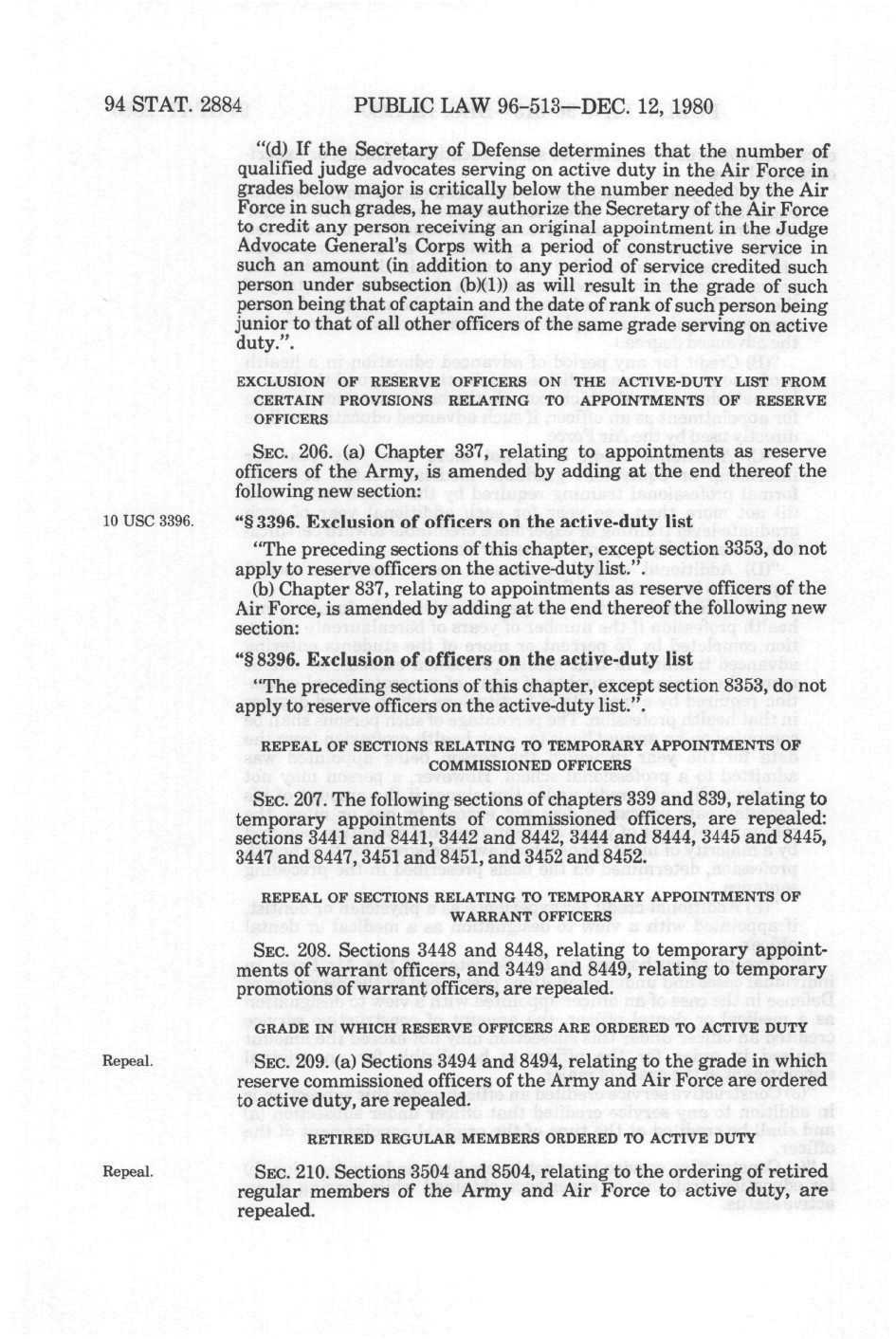 94 STAT. 2884 PUBLIC LAW 96-513—DEC. 12, 1980

"(d) If the Secretary of Defense determines that the number of qualified judge advocates serving on active duty in the Air Force in grades below major is critically below the number needed by the Air Force in such grades, he may authorize the Secretary of the Air Force to credit any person receiving an original appointment in the Judge Advocate General's Corps with a period of constructive service in such an amount (in addition to any period of service credited such person under subsection (b)(1)) as will result in the grade of such person being that of captain and the date of rank of such person being junior to that of all other officers of the same grade serving on active duty.".

EXCLUSION OF RESERVE OFFICERS ON THE ACTIVE-DUTY LIST FROM CERTAIN PROVISIONS RELATING TO APPOINTMENTS OF RESERVE OFFICERS

SEC. 206. (a) Chapter 337, relating to appointments as reserve officers of the Army, is amended by adding at the end thereof the following new section:

10 USC 3396.

"§ 3396. Exclusion of officers on the active-duty list

"The preceding sections of this chapter, except section 3353, do not apply to reserve officers on the active-duty list.".

(b) Chapter 837, relating to appointments as reserve officers of the Air Force, is amended by adding at the end thereof the following new section:

"§ 8396. Exclusion of officers on the active-duty list

"The preceding sections of this chapter, except section 8353, do not apply to reserve officers on the active-duty list.".

REPEAL OF SECTIONS RELATING TO TEMPORARY APPOINTMENTS OF COMMISSIONED OFFICERS

SEC. 207. The following sections of chapters 339 and 839, relating to temporary appointments of commissioned officers, are repealed: sections 3441 and 8441, 3442 and 8442, 3444 and 8444, 3445 and 8445, 3447 and 8447, 3451 and 8451, and 3452 and 8452.

REPEAL OF SECTIONS RELATING TO TEMPORARY APPOINTMENTS OF WARRANT OFFICERS

SEC. 208. Sections 3448 and 8448, relating to temporary appointments of warrant officers, and 3449 and 8449, relating to temporary promotions of warrant officers, are repealed.

GRADE IN WHICH RESERVE OFFICERS ARE ORDERED TO ACTIVE DUTY

Repeal.

SEC. 209. (a) Sections 3494 and 8494, relating to the grade in which reserve commissioned officers of the Army and Air Force are ordered to active duty, are repealed.

RETIRED REGULAR MEMBERS ORDERED TO ACTIVE DUTY

Repeal.

SEC. 210. Sections 3504 and 8504, relating to the ordering of retired regular members of the Army and Air Force to active duty, are repealed.